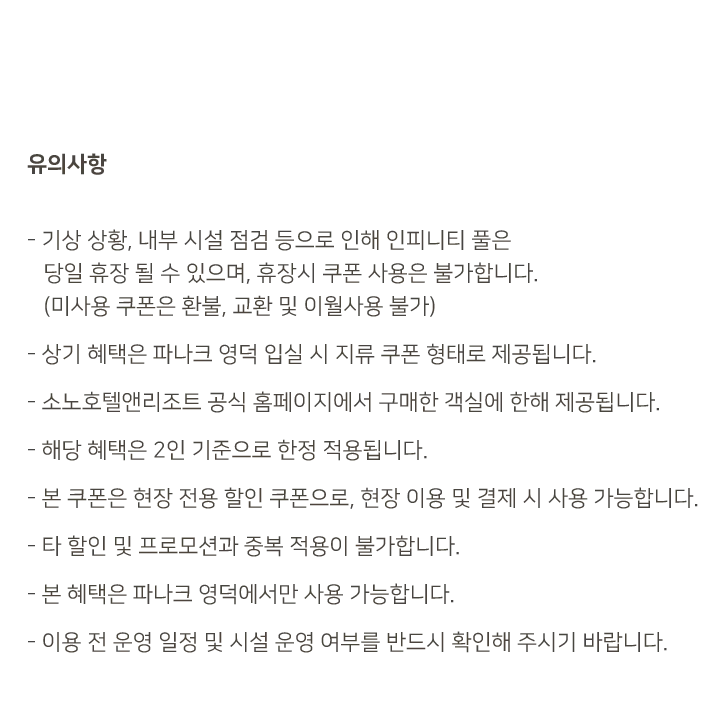 유의사항

- 기상 상황, 내부 시설 점검 등으로 인해 인피니티 풀은 당일 휴장 될 수 있으며, 휴장시 쿠폰 사용은 불가합니다. (미사용 쿠폰은 환불, 교환 및 이월사용 불가)

- 상기 혜택은 파나크 영덕 입실 시 지류 쿠폰 형태로 제공됩니다.

- 소노호텔앤리조트 공식 홈페이지에서 구매한 객실에 한해 제공됩니다.

- 해당 혜택은 2인 기준으로 한정 적용됩니다.

- 본 쿠폰은 현장 전용 할인 쿠폰으로, 현장 이용 및 결제 시 사용 가능합니다.

- 타 할인 및 프로모션과 중복 적용이 불가합니다.

- 본 혜택은 파나크 영덕에서만 사용 가능합니다.

- 이용 전 운영 일정 및 시설 운영 여부를 반드시 확인해 주시기 바랍니다.